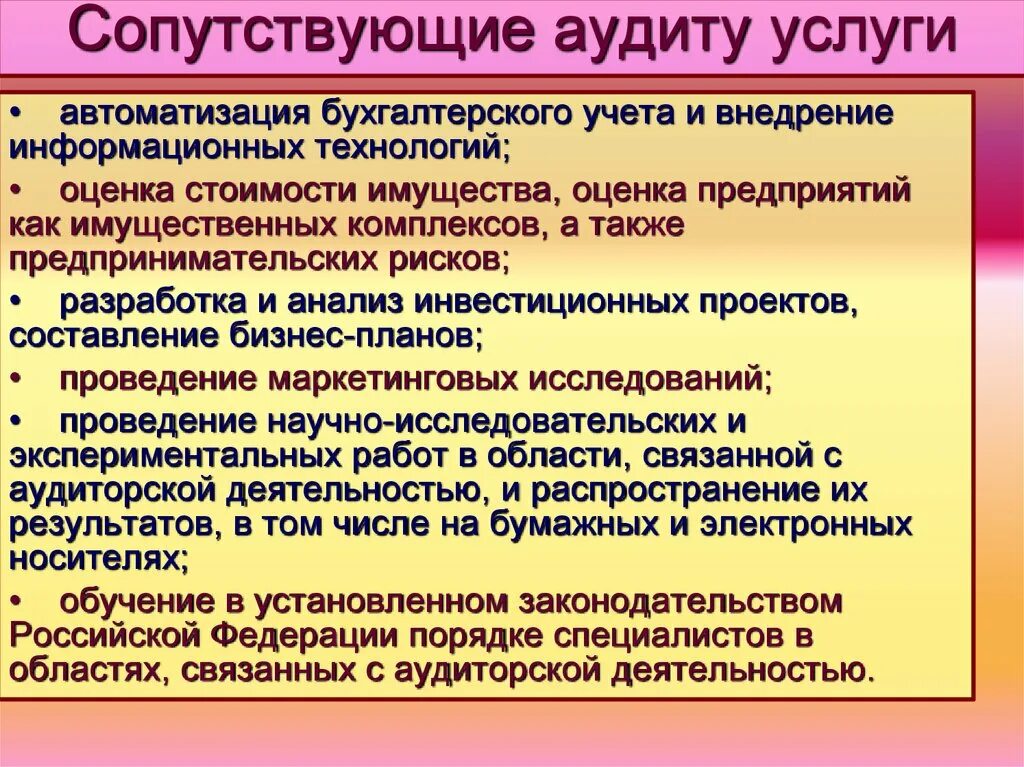 Сопутствующие аудиту услуги

• автоматизация бухгалтерского учета и внедрение информационных технологий;

• оценка стоимости имущества, оценка предприятий как имущественных комплексов, а также предпринимательских рисков;

• разработка и анализ инвестиционных проектов, составление бизнес-планов;

• проведение маркетинговых исследований;

• проведение научно-исследовательских и экспериментальных работ в области, связанной с аудиторской деятельностью, и распространение их результатов, в том числе на бумажных и электронных носителях;

• обучение в установленном законодательством Российской Федерации порядке специалистов в областях, связанных с аудиторской деятельностью.